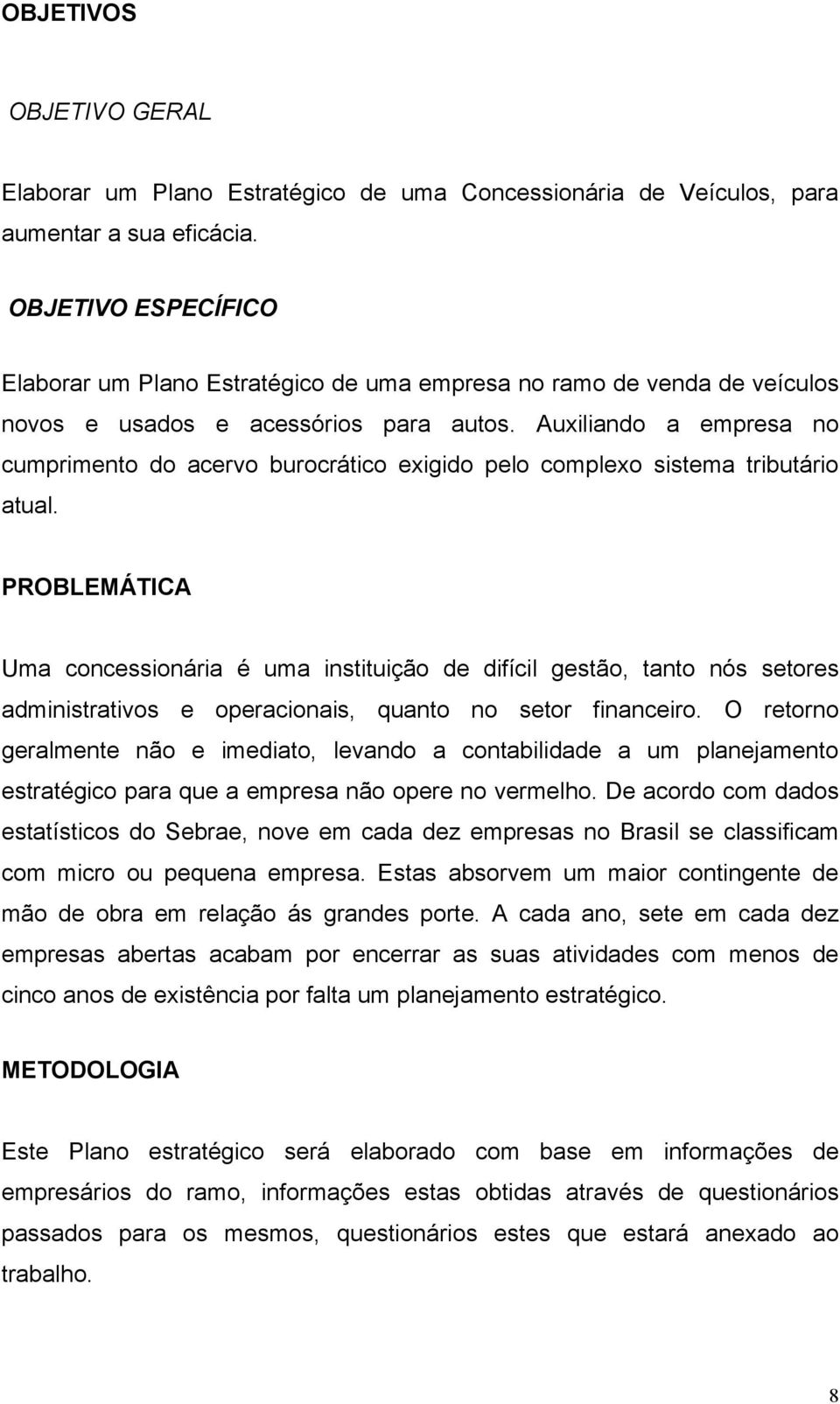 OBJETIVOS

OBJETIVO GERAL

Elaborar um Plano Estratégico de uma Concessionária de Veículos, para aumentar a sua eficácia.

OBJETIVO ESPECÍFICO

Elaborar um Plano Estratégico de uma empresa no ramo de venda de veículos novos e usados e acessórios para autos. Auxiliando a empresa no cumprimento do acervo burocrático exigido pelo complexo sistema tributário atual.

PROBLEMÁTICA

Uma concessionária é uma instituição de difícil gestão, tanto nós setores administrativos e operacionais, quanto no setor financeiro. O retorno geralmente não e imediato, levando a contabilidade a um planejamento estratégico para que a empresa não opere no vermelho. De acordo com dados estatísticos do Sebrae, nove em cada dez empresas no Brasil se classificam com micro ou pequena empresa. Estas absorvem um maior contingente de mão de obra em relação ás grandes porte. A cada ano, sete em cada dez empresas abertas acabam por encerrar as suas atividades com menos de cinco anos de existência por falta um planejamento estratégico.

METODOLOGIA

Este Plano estratégico será elaborado com base em informações de empresários do ramo, informações estas obtidas através de questionários passados para os mesmos, questionários estes que estará anexado ao trabalho.

8